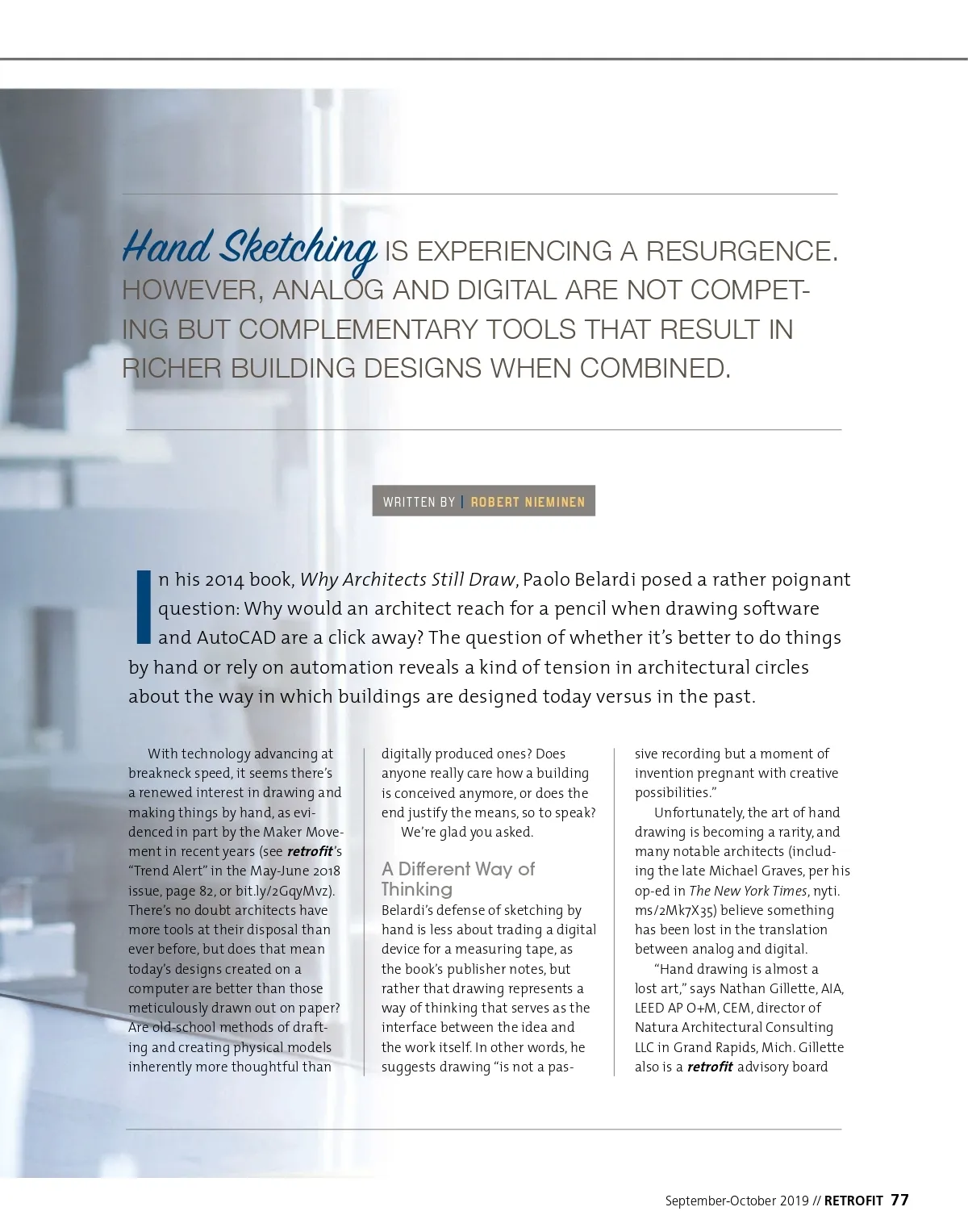 Hand Sketching IS EXPERIENCING A RESURGENCE. HOWEVER, ANALOG AND DIGITAL ARE NOT COMPETING BUT COMPLEMENTARY TOOLS THAT RESULT IN RICHER BUILDING DESIGNS WHEN COMBINED.

WRITTEN BY | ROBERT NIEMINEN

In his 2014 book, Why Architects Still Draw, Paolo Belardi posed a rather poignant question: Why would an architect reach for a pencil when drawing software and AutoCAD are a click away? The question of whether it's better to do things by hand or rely on automation reveals a kind of tension in architectural circles about the way in which buildings are designed today versus in the past.

With technology advancing at breakneck speed, it seems there's a renewed interest in drawing and making things by hand, as evidenced in part by the Maker Movement in recent years (see retrofit's "Trend Alert" in the May-June 2018 issue, page 82, or bit.ly/2GqyMvz). There's no doubt architects have more tools at their disposal than ever before, but does that mean today's designs created on a computer are better than those meticulously drawn out on paper? Are old-school methods of drafting and creating physical models inherently more thoughtful than digitally produced ones? Does anyone really care how a building is conceived anymore, or does the end justify the means, so to speak?

We're glad you asked.

A Different Way of Thinking

Belardi's defense of sketching by hand is less about trading a digital device for a measuring tape, as the book's publisher notes, but rather that drawing represents a way of thinking that serves as the interface between the idea and the work itself. In other words, he suggests drawing "is not a passive recording but a moment of invention pregnant with creative possibilities."

Unfortunately, the art of hand drawing is becoming a rarity, and many notable architects (including the late Michael Graves, per his op-ed in The New York Times, nyti.ms/2Mk7X35) believe something has been lost in the translation between analog and digital.

"Hand drawing is almost a lost art," says Nathan Gillette, AIA, LEED AP O+M, CEM, director of Natura Architectural Consulting LLC in Grand Rapids, Mich. Gillette also is a retrofit advisory board

September-October 2019 // RETROFIT 77